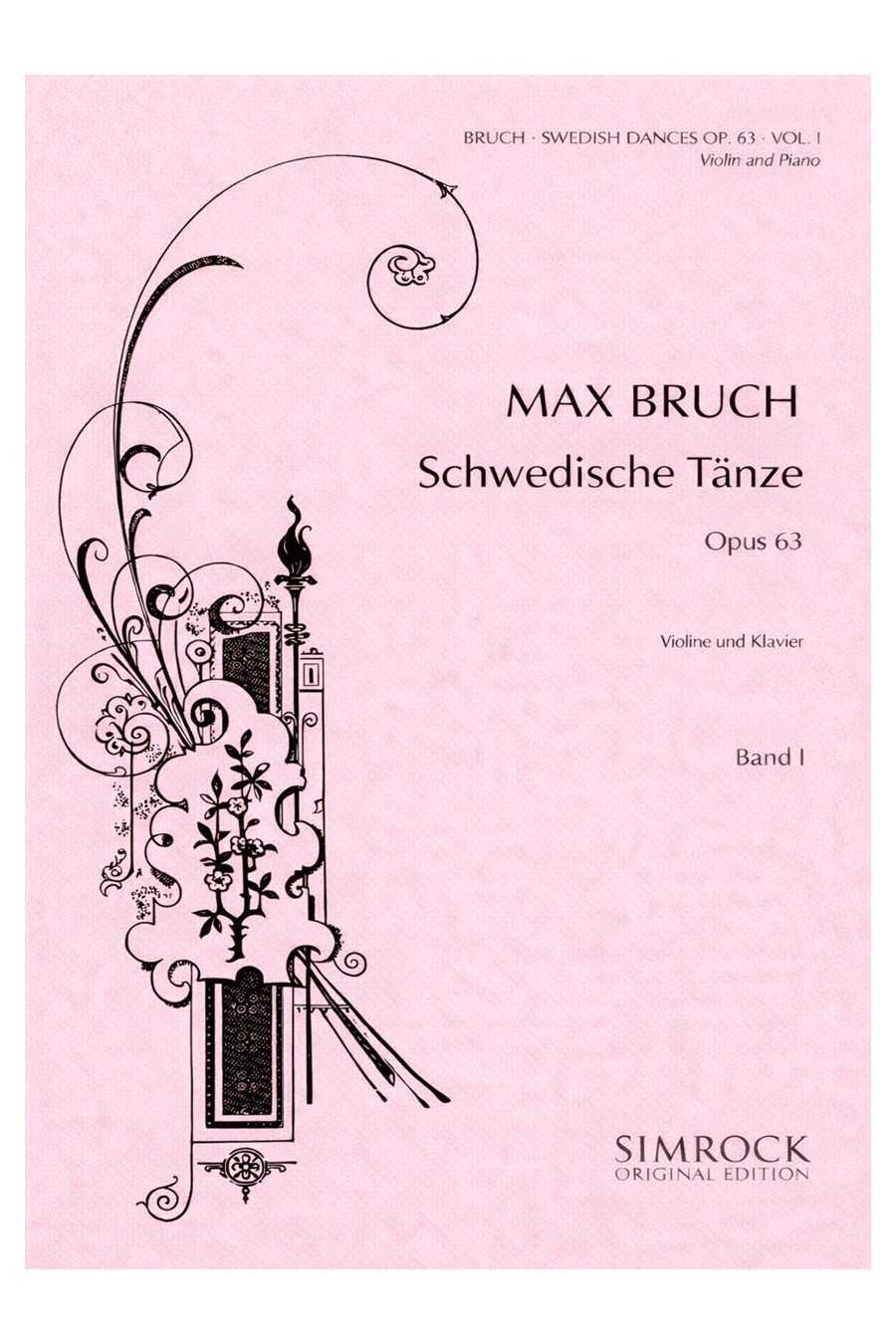 BRUCH · SWEDISH DANCES OP. 63 · VOL. I
Violin and Piano

MAX BRUCH
Schwedische Tänze

Opus 63

Violine und Klavier

Band I

SIMROCK
ORIGINAL EDITION